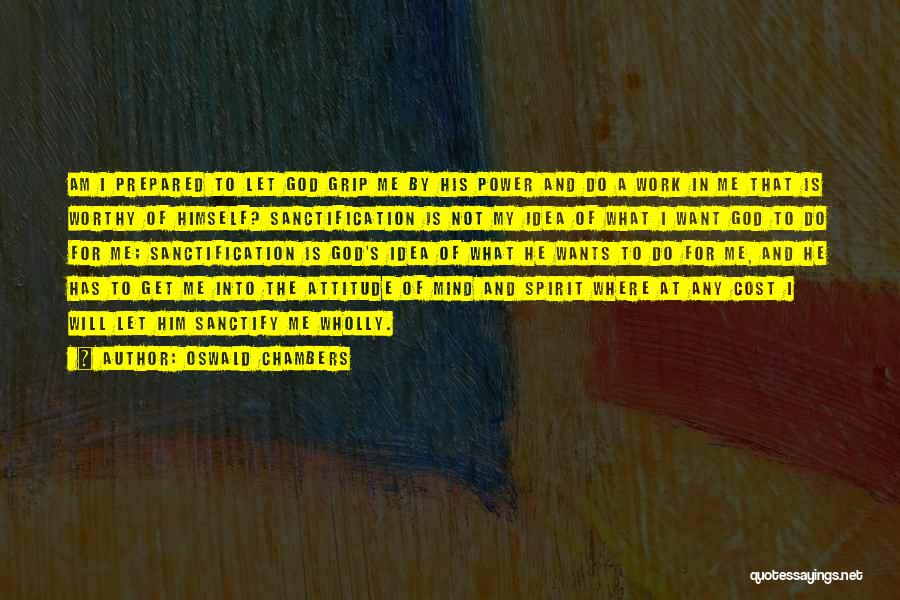 AM I PREPARED TO LET GOD GRIP ME BY HIS POWER AND DO A WORK IN ME THAT IS WORTHY OF HIMSELF? SANCTIFICATION IS NOT MY IDEA OF WHAT I WANT GOD TO DO FOR ME; SANCTIFICATION IS GOD'S IDEA OF WHAT HE WANTS TO DO FOR ME, AND HE HAS TO GET ME INTO THE ATTITUDE OF MIND AND SPIRIT WHERE AT ANY COST I WILL LET HIM SANCTIFY ME WHOLLY.

? AUTHOR: OSWALD CHAMBERS

quotessayings.net